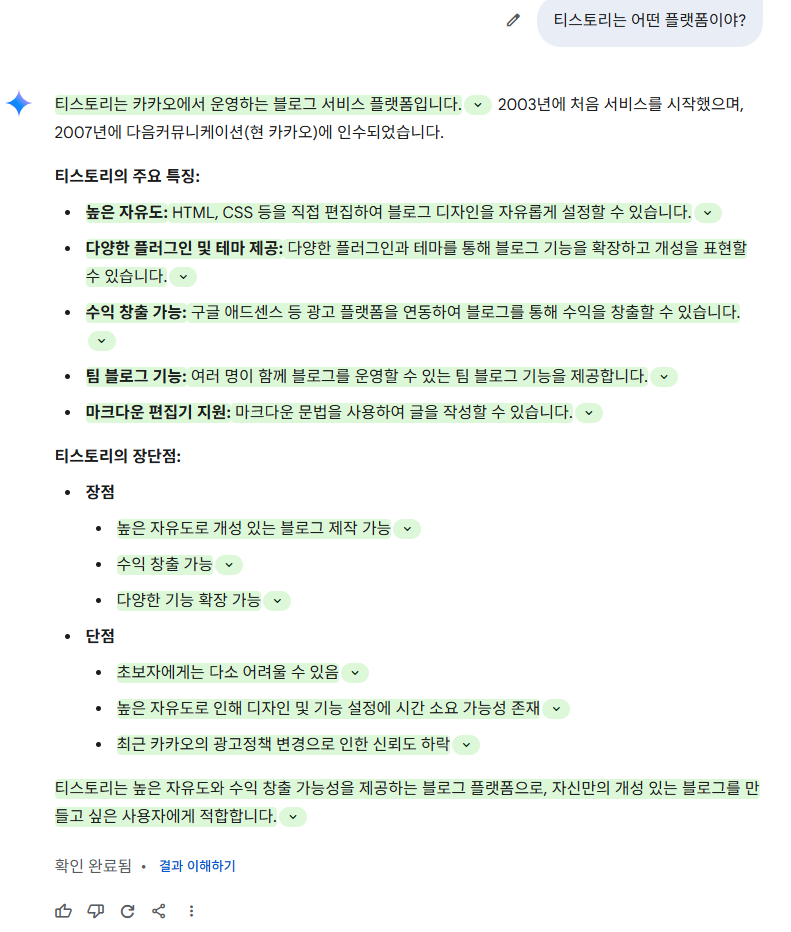 티스토리는 어떤 플랫폼이야?

티스토리는 카카오에서 운영하는 블로그 서비스 플랫폼입니다. 2003년에 처음 서비스를 시작했으며, 2007년에 다음커뮤니케이션(현 카카오)에 인수되었습니다.

**티스토리의 주요 특징:**

- **높은 자유도:** HTML, CSS 등을 직접 편집하여 블로그 디자인을 자유롭게 설정할 수 있습니다.
- **다양한 플러그인 및 테마 제공:** 다양한 플러그인과 테마를 통해 블로그 기능을 확장하고 개성을 표현할 수 있습니다.
- **수익 창출 가능:** 구글 애드센스 등 광고 플랫폼을 연동하여 블로그를 통해 수익을 창출할 수 있습니다.
- **팀 블로그 기능:** 여러 명이 함께 블로그를 운영할 수 있는 팀 블로그 기능을 제공합니다.
- **마크다운 편집기 지원:** 마크다운 문법을 사용하여 글을 작성할 수 있습니다.

**티스토리의 장단점:**

- **장점**
  - 높은 자유도로 개성 있는 블로그 제작 가능
  - 수익 창출 가능
  - 다양한 기능 확장 가능
- **단점**
  - 초보자에게는 다소 어려울 수 있음
  - 높은 자유도로 인해 디자인 및 기능 설정에 시간 소요 가능성 존재
  - 최근 카카오의 광고정책 변경으로 인한 신뢰도 하락

티스토리는 높은 자유도와 수익 창출 가능성을 제공하는 블로그 플랫폼으로, 자신만의 개성 있는 블로그를 만들고 싶은 사용자에게 적합합니다.

확인 완료됨 • 결과 이해하기